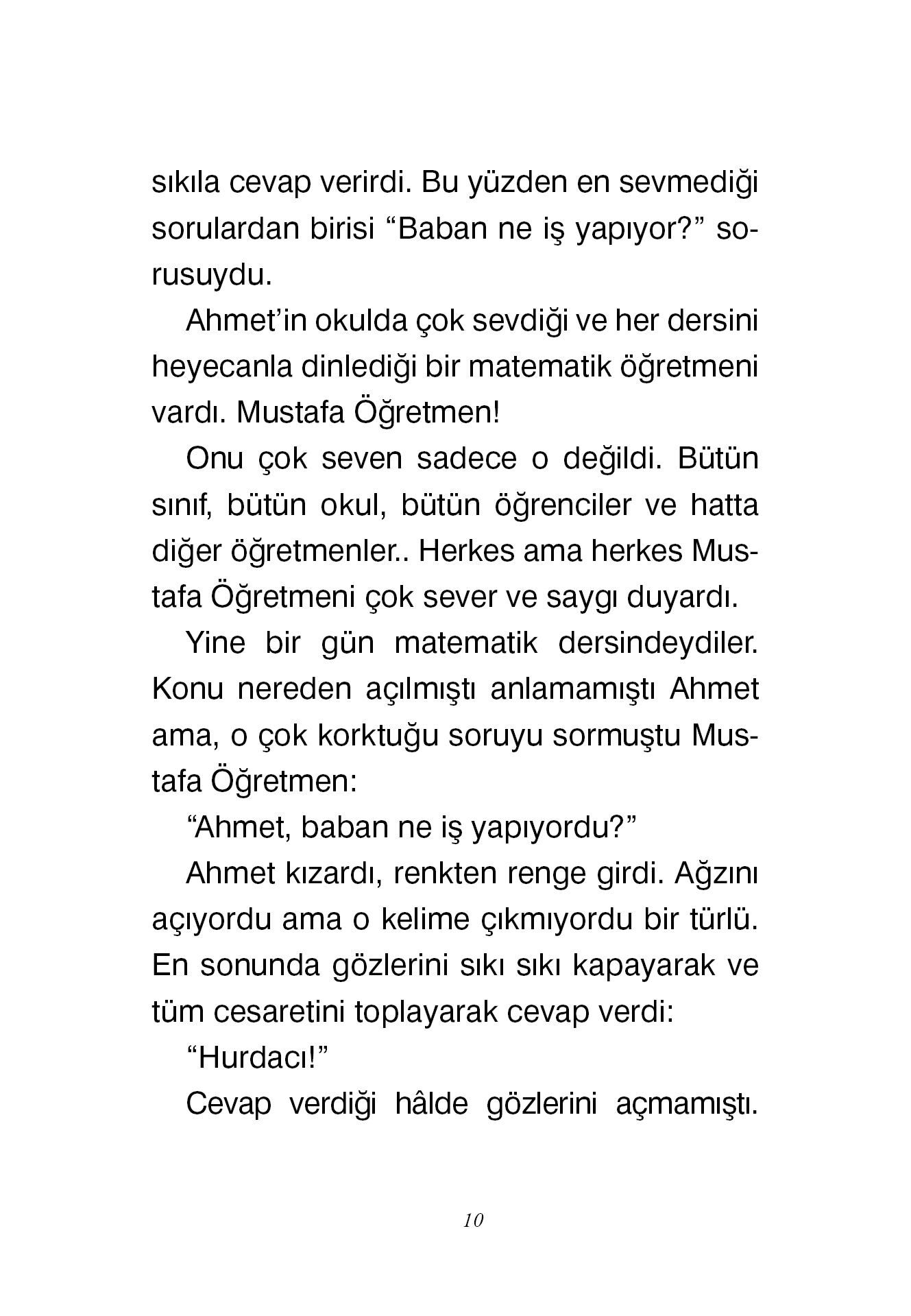 sıkıla cevap verirdi. Bu yüzden en sevmediği sorulardan birisi “Baban ne iş yapıyor?” sorusuydu.

Ahmet’in okulda çok sevdiği ve her dersini heyecanla dinlediği bir matematik öğretmeni vardı. Mustafa Öğretmen!

Onu çok seven sadece o değildi. Bütün sınıf, bütün okul, bütün öğrenciler ve hatta diğer öğretmenler.. Herkes ama herkes Mustafa Öğretmeni çok sever ve saygı duyardı.

Yine bir gün matematik dersindeydiler. Konu nereden açılmıştı anlamamıştı Ahmet ama, o çok korktuğu soruyu sormuştu Mustafa Öğretmen:

“Ahmet, baban ne iş yapıyordu?”

Ahmet kızardı, renkten renge girdi. Ağzını açıyordu ama o kelime çıkmıyordu bir türlü. En sonunda gözlerini sıkı sıkı kapayarak ve tüm cesaretini toplayarak cevap verdi:

“Hurdacı!”

Cevap verdiği hâlde gözlerini açmamıştı.

10